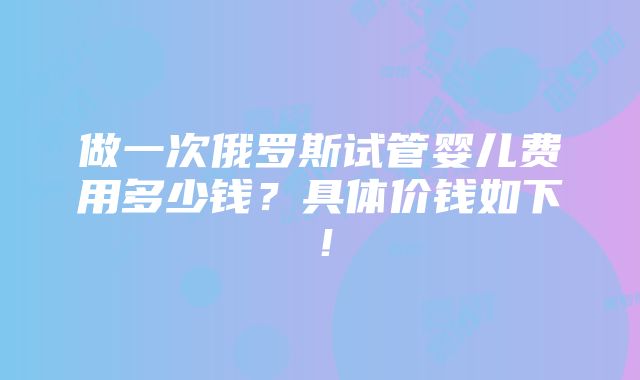 做一次俄罗斯试管婴儿费用多少钱？具体价钱如下！